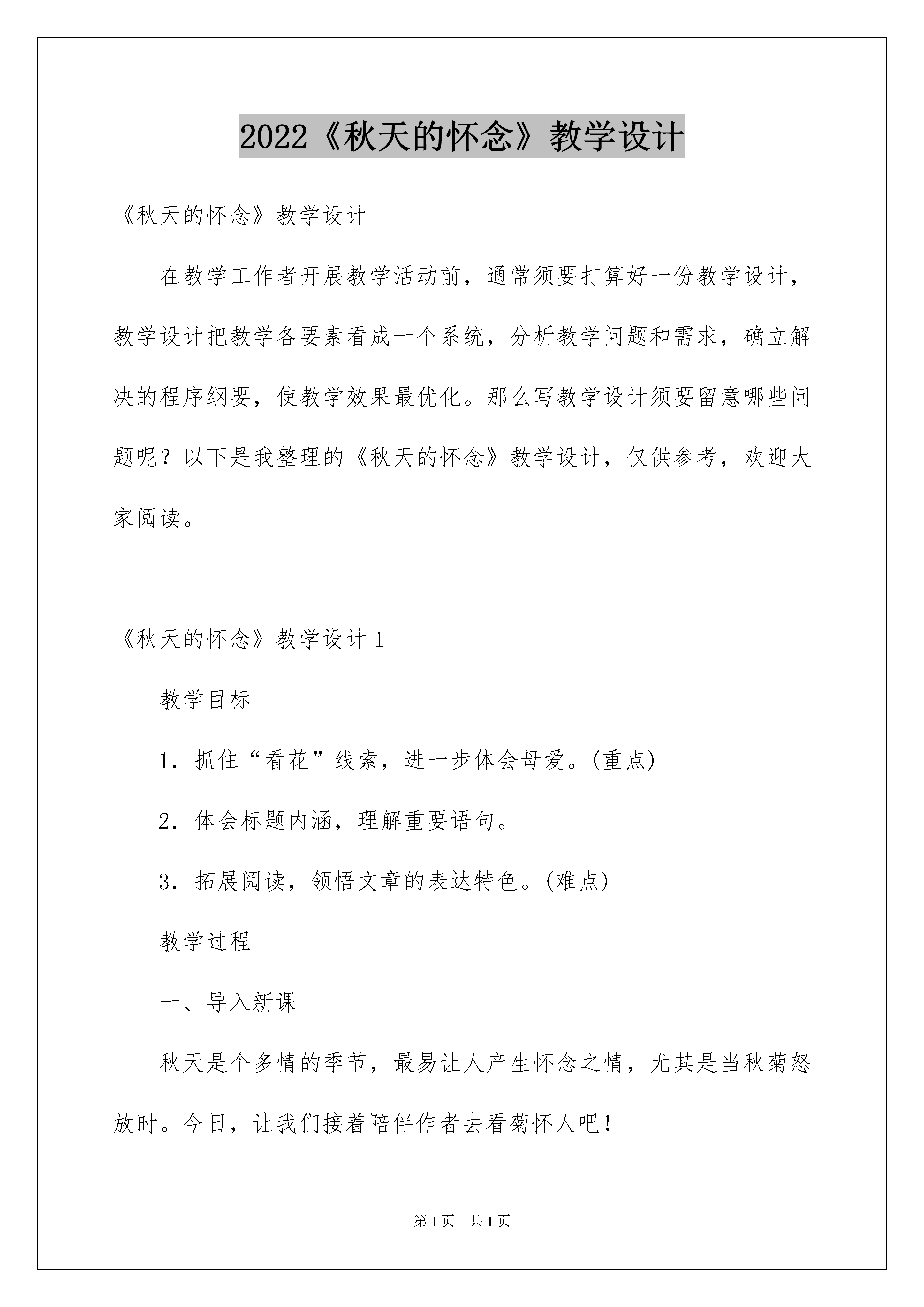 2022《秋天的怀念》教学设计

《秋天的怀念》教学设计

在教学工作者开展教学活动前，通常须要打算好一份教学设计，教学设计把教学各要素看成一个系统，分析教学问题和需求，确立解决的程序纲要，使教学效果最优化。那么写教学设计须要留意哪些问题呢？以下是我整理的《秋天的怀念》教学设计，仅供参考，欢迎大家阅读。

《秋天的怀念》教学设计1

教学目标

1．抓住“看花”线索，进一步体会母爱。(重点)

2．体会标题内涵，理解重要语句。

3．拓展阅读，领悟文章的表达特色。(难点)

教学过程

一、导入新课

秋天是个多情的季节，最易让人产生怀念之情，尤其是当秋菊怒放时。今日，让我们接着陪伴作者去看菊怀人吧！

第1页 共1页